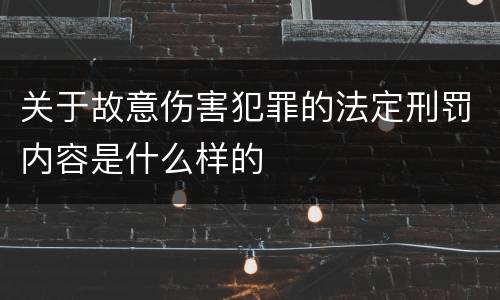 关于故意伤害犯罪的法定刑罚内容是什么样的